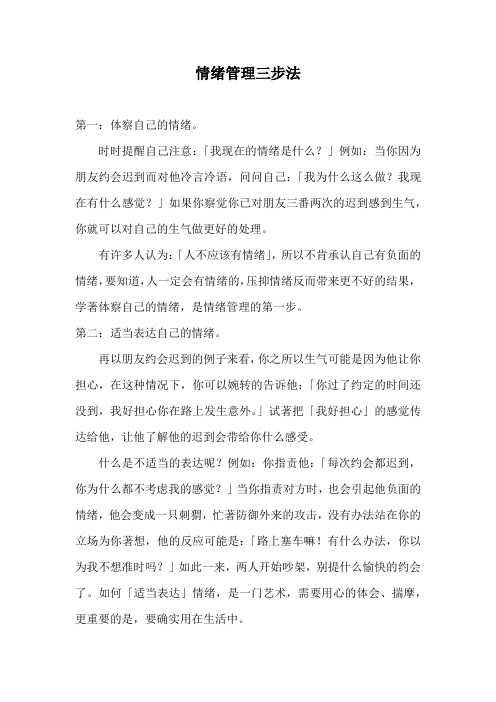 情绪管理三步法

第一：体察自己的情绪。

时时提醒自己注意：「我现在的情绪是什么？」例如：当你因为朋友约会迟到而对他冷言冷语，问问自己：「我为什么这么做？我现在有什么感觉？」如果你察觉你已对朋友三番两次的迟到感到生气，你就可以对自己的生气做更好的处理。

有许多人认为：「人不应该有情绪」，所以不肯承认自己有负面的情绪，要知道，人一定会有情绪的，压抑情绪反而带来更不好的结果，学著体察自己的情绪，是情绪管理的第一步。

第二：适当表达自己的情绪。

再以朋友约会迟到的例子来看，你之所以生气可能是因为他让你担心，在这种情况下，你可以婉转的告诉他：「你过了约定的时间还没到，我好担心你在路上发生意外。」试著把「我好担心」的感觉传达给他，让他了解他的迟到会带给你什么感受。

什么是不适当的表达呢？例如：你指责他：「每次约会都迟到，你为什么都不考虑我的感觉？」当你指责对方时，也会引起他负面的情绪，他会变成一只刺猬，忙著防御外来的攻击，没有办法站在你的立场为你著想，他的反应可能是：「路上塞车嘛！有什么办法，你以为我不想准时吗？」如此一来，两人开始吵架，别提什么愉快的约会了。如何「适当表达」情绪，是一门艺术，需要用心的体会、揣摩，更重要的是，要确实用在生活中。